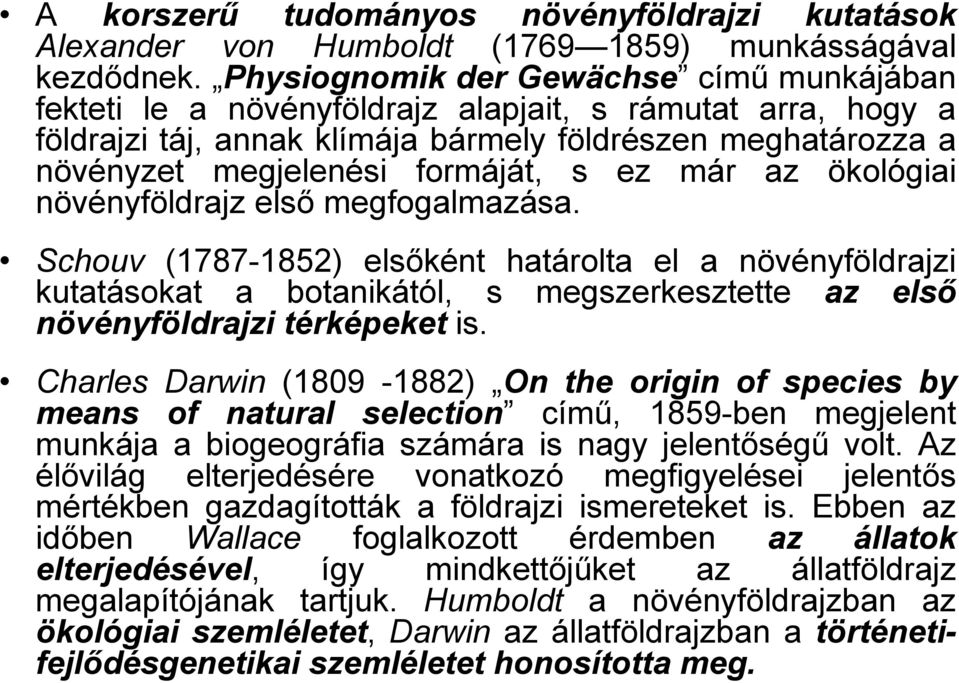 • A korszerű tudományos növényföldrajzi kutatások Alexander von Humboldt (1769—1859) munkásságával kezdődnek. „Physiognomik der Gewächse” című munkájában fekteti le a növényföldrajz alapjait, s rámutat arra, hogy a földrajzi táj, annak klímája bármely földrészen meghatározza a növényzet megjelenési formáját, s ez már az ökológiai növényföldrajz első megfogalmazása.

• Schouv (1787-1852) elsőként határolta el a növényföldrajzi kutatásokat a botanikától, s megszerkesztette az első növényföldrajzi térképeket is.

• Charles Darwin (1809 -1882) „On the origin of species by means of natural selection” című, 1859-ben megjelent munkája a biogeográfia számára is nagy jelentőségű volt. Az élővilág elterjedésére vonatkozó megfigyelései jelentős mértékben gazdagították a földrajzi ismereteket is. Ebben az időben Wallace foglalkozott érdemben az állatok elterjedésével, így mindkettőjüket az állatföldrajz megalapítójának tartjuk. Humboldt a növényföldrajzban az ökológiai szemléletet, Darwin az állatföldrajzban a történeti-fejlődésgenetikai szemléletet honosította meg.